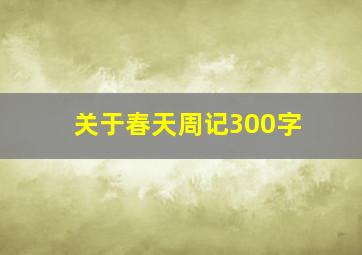 关于春天周记300字